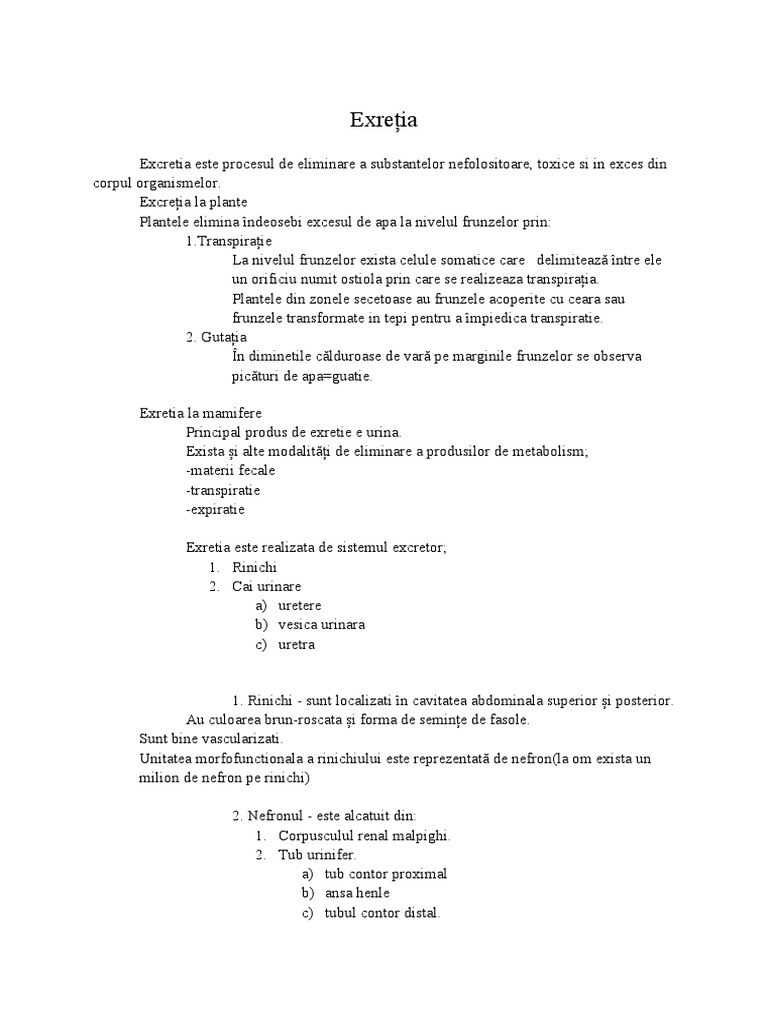 Exreția

Excretia este procesul de eliminare a substantelor nefolositoare, toxice si in exces din corpul organismelor.

Excreția la plante

Plantele elimina îndeosebi excesul de apa la nivelul frunzelor prin:

1.Transpirație

La nivelul frunzelor exista celule somatice care delimitează între ele un orificiu numit ostiola prin care se realizeaza transpirația.

Plantele din zonele secetoase au frunzele acoperite cu ceara sau frunzele transformate in tepi pentru a împiedica transpiratie.

2. Gutația

În diminetile călduroase de vară pe marginile frunzelor se observa picături de apa=guatie.

Exretia la mamifere

Principal produs de exretie e urina.

Exista și alte modalități de eliminare a produsilor de metabolism;

-materii fecale

-transpiratie

-expiratie

Exretia este realizata de sistemul excretor;

1. Rinichi
2. Cai urinare
a) uretere
b) vesica urinara
c) uretra

1. Rinichi - sunt localizati în cavitatea abdominala superior și posterior. Au culoarea brun-roscata și forma de semințe de fasole.

Sunt bine vascularizati.

Unitatea morfofunctionala a rinichiului este reprezentată de nefron(la om exista un milion de nefron pe rinichi)

2. Nefronul - este alcatuit din:
1. Corpusculul renal malpighi.
2. Tub urinifer.
a) tub contor proximal
b) ansa henle
c) tubul contor distal.